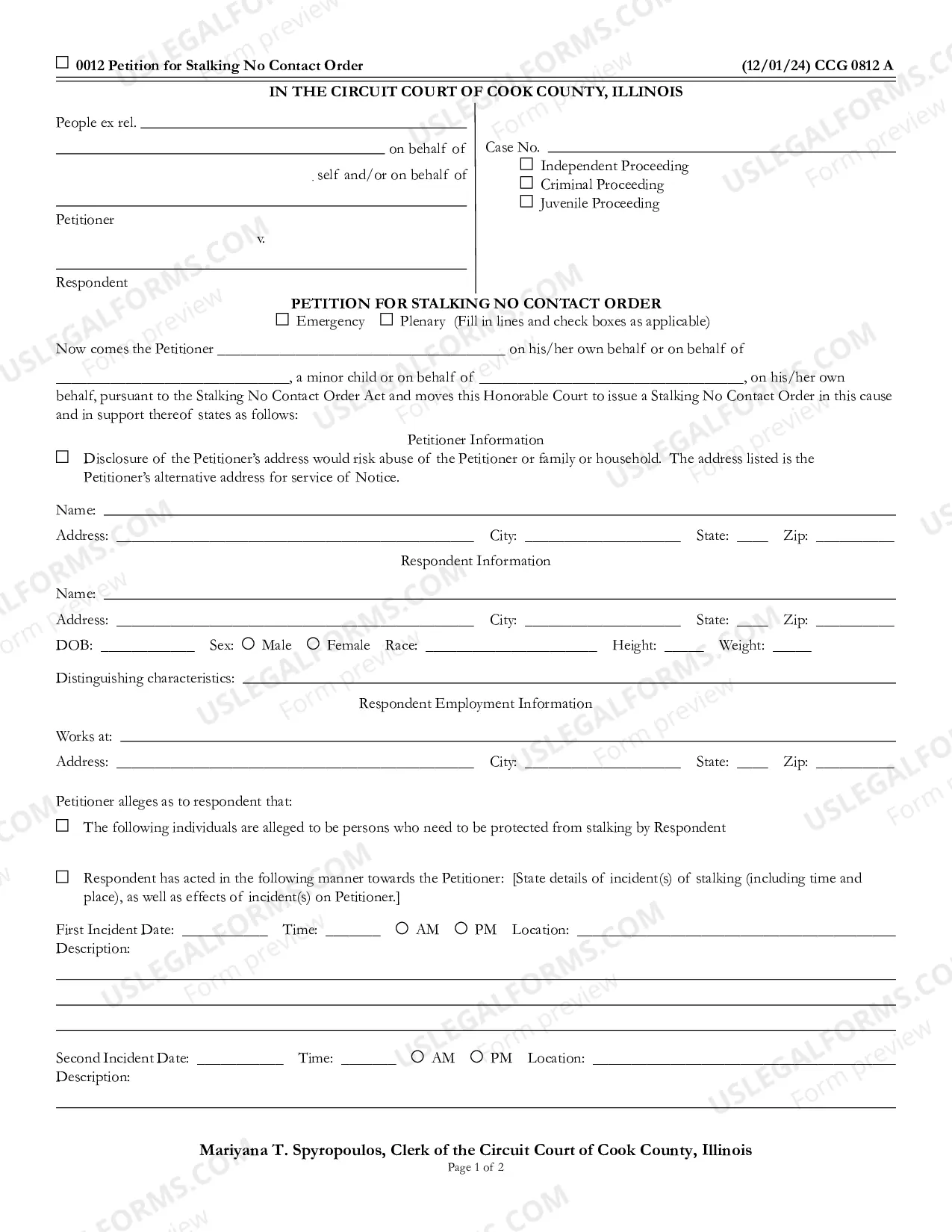 ☐ 0012 Petition for Stalking No Contact Order (12/01/24) CCG 0812 A

IN THE CIRCUIT COURT OF COOK COUNTY, ILLINOIS

People ex rel. ____

____ on behalf of

self and/or on behalf of

____

Petitioner

v.

____

Respondent

Case No. ____
☐ Independent Proceeding
☐ Criminal Proceeding
☐ Juvenile Proceeding

PETITION FOR STALKING NO CONTACT ORDER
☐ Emergency ☐ Plenary (Fill in lines and check boxes as applicable)

Now comes the Petitioner ____ on his/her own behalf or on behalf of ____, a minor child or on behalf of ____, on his/her own behalf, pursuant to the Stalking No Contact Order Act and moves this Honorable Court to issue a Stalking No Contact Order in this cause and in support thereof states as follows:

Petitioner Information

☐ Disclosure of the Petitioner's address would risk abuse of the Petitioner or family or household. The address listed is the Petitioner's alternative address for service of Notice.

Name: ____

Address: ____ City: ____ State: ____ Zip: ____

Respondent Information

Name: ____

Address: ____ City: ____ State: ____ Zip: ____

DOB: ____ Sex: ○ Male ○ Female Race: ____ Height: ____ Weight: ____

Distinguishing characteristics: ____

Respondent Employment Information

Works at: ____

Address: ____ City: ____ State: ____ Zip: ____

Petitioner alleges as to respondent that:

☐ The following individuals are alleged to be persons who need to be protected from stalking by Respondent

☐ Respondent has acted in the following manner towards the Petitioner: [State details of incident(s) of stalking (including time and place), as well as effects of incident(s) on Petitioner.]

First Incident Date: ____ Time: ____ ○ AM ○ PM Location: ____
Description:

____

____

____

Second Incident Date: ____ Time: ____ ○ AM ○ PM Location: ____
Description:

____

Mariyana T. Spyropoulos, Clerk of the Circuit Court of Cook County, Illinois
Page 1 of 2

USLEGALFORMS.COM Form preview